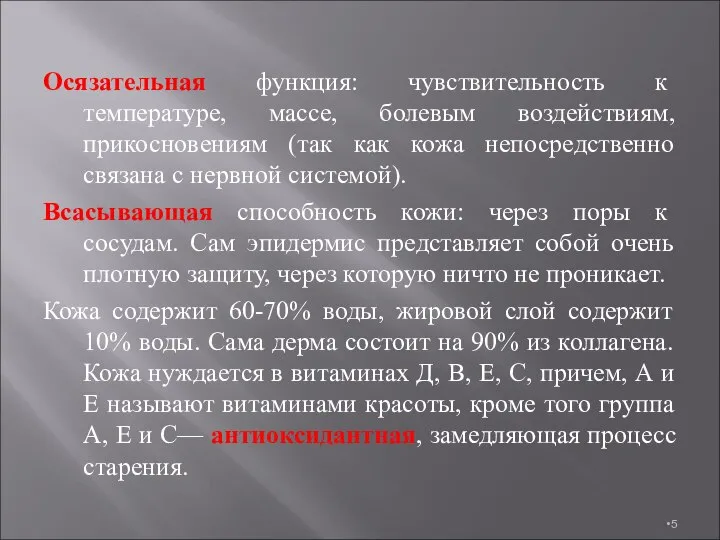 Осязательная функция: чувствительность к температуре, массе, болевым воздействиям, прикосновениям (так как кожа непосредственно связана с нервной системой).

Всасывающая способность кожи: через поры к сосудам. Сам эпидермис представляет собой очень плотную защиту, через которую ничто не проникает.

Кожа содержит 60-70% воды, жировой слой содержит 10% воды. Сама дерма состоит на 90% из коллагена. Кожа нуждается в витаминах Д, В, Е, С, причем, А и Е называют витаминами красоты, кроме того группа А, Е и С— антиоксидантная, замедляющая процесс старения.

•5